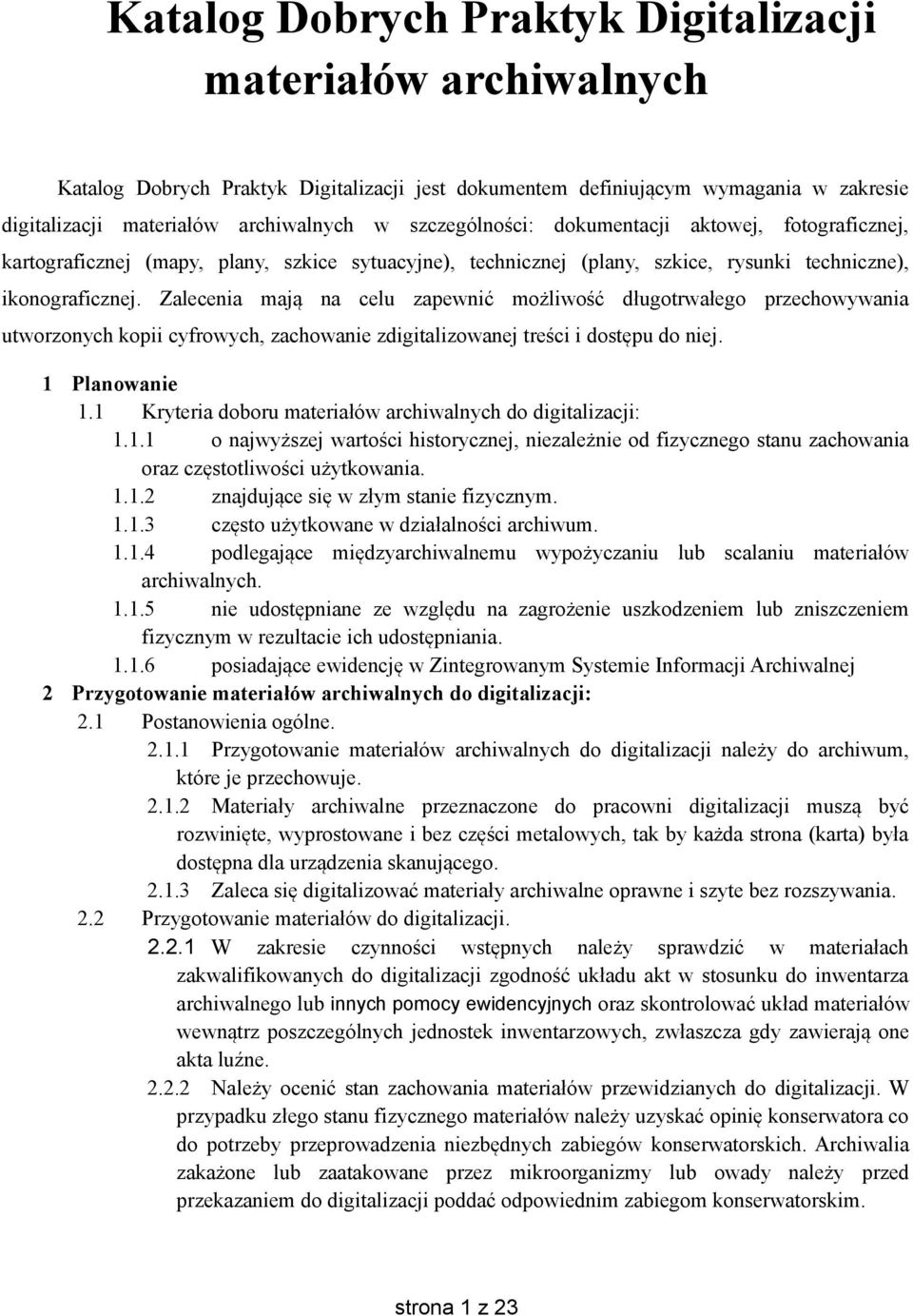 Katalog Dobrych Praktyk Digitalizacji materiałów archiwalnych

Katalog Dobrych Praktyk Digitalizacji jest dokumentem definiującym wymagania w zakresie digitalizacji materiałów archiwalnych w szczególności: dokumentacji aktowej, fotograficznej, kartograficznej (mapy, plany, szkice sytuacyjne), technicznej (plany, szkice, rysunki techniczne), ikonograficznej. Zalecenia mają na celu zapewnić możliwość długotrwałego przechowywania utworzonych kopii cyfrowych, zachowanie zdigitalizowanej treści i dostępu do niej.

1 Planowanie
1.1 Kryteria doboru materiałów archiwalnych do digitalizacji:
1.1.1 o najwyższej wartości historycznej, niezależnie od fizycznego stanu zachowania oraz częstotliwości użytkowania.
1.1.2 znajdujące się w złym stanie fizycznym.
1.1.3 często użytkowane w działalności archiwum.
1.1.4 podlegające międzyarchiwalnemu wypożyczaniu lub scalaniu materiałów archiwalnych.
1.1.5 nie udostępniane ze względu na zagrożenie uszkodzeniem lub zniszczeniem fizycznym w rezultacie ich udostępniania.
1.1.6 posiadające ewidencję w Zintegrowanym Systemie Informacji Archiwalnej
2 Przygotowanie materiałów archiwalnych do digitalizacji:
2.1 Postanowienia ogólne.
2.1.1 Przygotowanie materiałów archiwalnych do digitalizacji należy do archiwum, które je przechowuje.
2.1.2 Materiały archiwalne przeznaczone do pracowni digitalizacji muszą być rozwinięte, wyprostowane i bez części metalowych, tak by każda strona (karta) była dostępna dla urządzenia skanującego.
2.1.3 Zaleca się digitalizować materiały archiwalne oprawne i szyte bez rozszywania.
2.2 Przygotowanie materiałów do digitalizacji.
2.2.1 W zakresie czynności wstępnych należy sprawdzić w materiałach zakwalifikowanych do digitalizacji zgodność układu akt w stosunku do inwentarza archiwalnego lub innych pomocy ewidencyjnych oraz skontrolować układ materiałów wewnątrz poszczególnych jednostek inwentarzowych, zwłaszcza gdy zawierają one akta luźne.
2.2.2 Należy ocenić stan zachowania materiałów przewidzianych do digitalizacji. W przypadku złego stanu fizycznego materiałów należy uzyskać opinię konserwatora co do potrzeby przeprowadzenia niezbędnych zabiegów konserwatorskich. Archiwalia zakażone lub zaatakowane przez mikroorganizmy lub owady należy przed przekazaniem do digitalizacji poddać odpowiednim zabiegom konserwatorskim.

strona 1 z 23